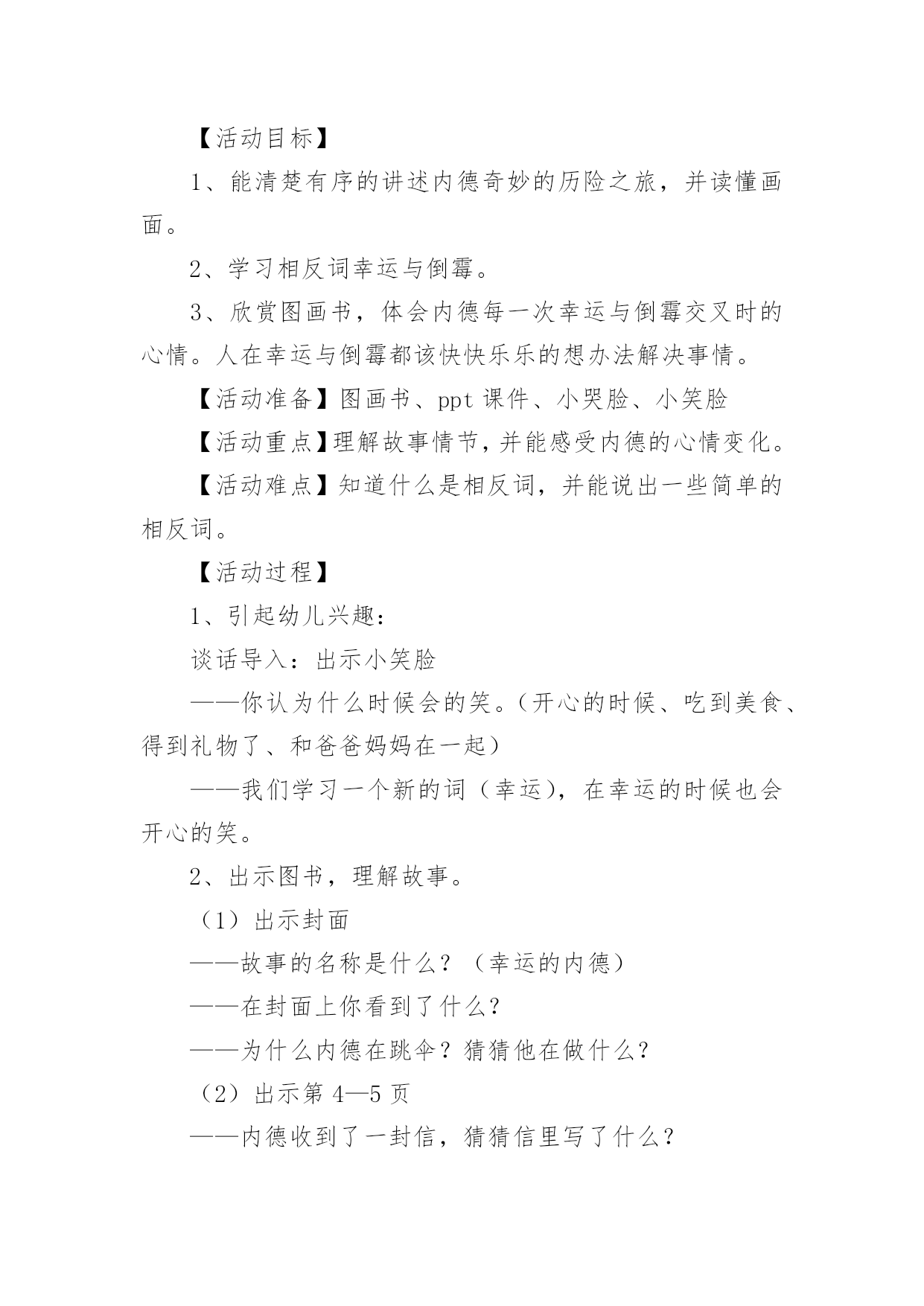 【活动目标】

1、能清楚有序的讲述内德奇妙的历险之旅，并读懂画面。

2、学习相反词幸运与倒霉。

3、欣赏图画书，体会内德每一次幸运与倒霉交叉时的心情。人在幸运与倒霉都该快快乐乐的想办法解决事情。

【活动准备】图画书、ppt 课件、小哭脸、小笑脸

【活动重点】理解故事情节，并能感受内德的心情变化。

【活动难点】知道什么是相反词，并能说出一些简单的相反词。

【活动过程】

1、引起幼儿兴趣：

谈话导入：出示小笑脸

——你认为什么时候会的笑。（开心的时候、吃到美食、得到礼物了、和爸爸妈妈在一起）

——我们学习一个新的词（幸运），在幸运的时候也会开心的笑。

2、出示图书，理解故事。

（1）出示封面

——故事的名称是什么？（幸运的内德）

——在封面上你看到了什么？

——为什么内德在跳伞？猜猜他在做什么？

（2）出示第 4—5 页

——内德收到了一封信，猜猜信里写了什么？